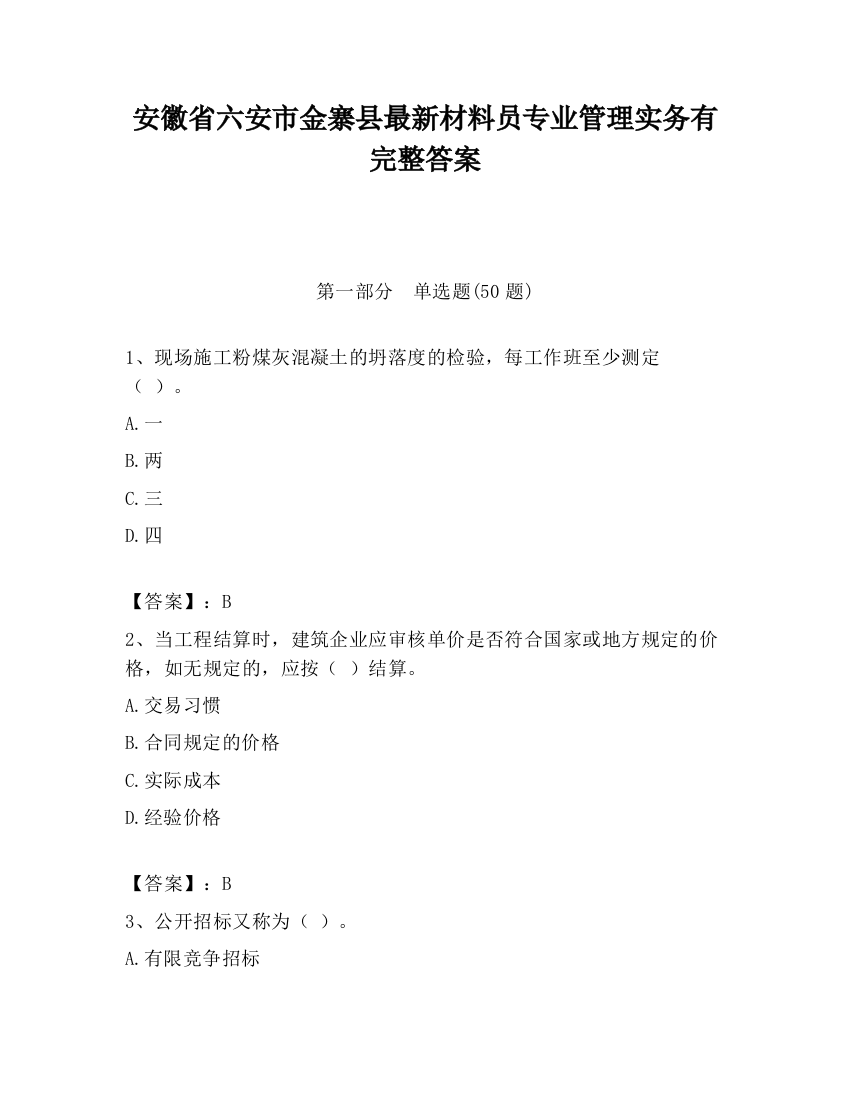 安徽省六安市金寨县最新材料员专业管理实务有完整答案

第一部分　单选题(50 题)

1、现场施工粉煤灰混凝土的坍落度的检验，每工作班至少测定（ ）。

A.一

B.两

C.三

D.四

【答案】：B

2、当工程结算时，建筑企业应审核单价是否符合国家或地方规定的价格，如无规定的，应按（ ）结算。

A.交易习惯

B.合同规定的价格

C.实际成本

D.经验价格

【答案】：B

3、公开招标又称为（ ）。

A.有限竞争招标